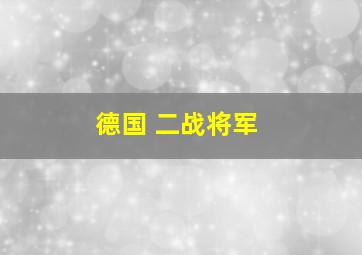 德国 二战将军